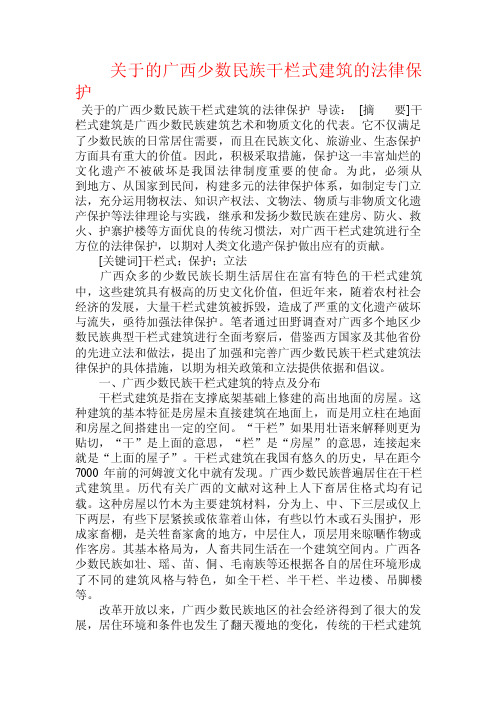 关于的广西少数民族干栏式建筑的法律保护

关于的广西少数民族干栏式建筑的法律保护 导读： [摘 要]干栏式建筑是广西少数民族建筑艺术和物质文化的代表。它不仅满足了少数民族的日常居住需要，而且在民族文化、旅游业、生态保护方面具有重大的价值。因此，积极采取措施，保护这一丰富灿烂的文化遗产不被破坏是我国法律制度重要的使命。为此，必须从到地方、从国家到民间，构建多元的法律保护体系，如制定专门立法，充分运用物权法、知识产权法、文物法、物质与非物质文化遗产保护等法律理论与实践，继承和发扬少数民族在建房、防火、救火、护寨护楼等方面优良的传统习惯法，对广西干栏式建筑进行全方位的法律保护，以期对人类文化遗产保护做出应有的贡献。

[关键词]干栏式；保护；立法

广西众多的少数民族长期生活居住在富有特色的干栏式建筑中，这些建筑具有极高的历史文化价值，但近年来，随着农村社会经济的发展，大量干栏式建筑被拆毁，造成了严重的文化遗产破坏与流失，亟待加强法律保护。笔者通过田野调查对广西多个地区少数民族典型干栏式建筑进行全面考察后，借鉴西方国家及其他省份的先进立法和做法，提出了加强和完善广西少数民族干栏式建筑法律保护的具体措施，以期为相关政策和立法提供依据和倡议。

一、广西少数民族干栏式建筑的特点及分布

干栏式建筑是指在支撑底架基础上修建的高出地面的房屋。这种建筑的基本特征是房屋未直接建筑在地面上，而是用立柱在地面和房屋之间搭建出一定的空间。“干栏”如果用壮语来解释则更为贴切，“干”是上面的意思，“栏”是“房屋”的意思，连接起来就是“上面的屋子”。干栏式建筑在我国有悠久的历史，早在距今7000 年前的河姆渡文化中就有发现。广西少数民族普遍居住在干栏式建筑里。历代有关广西的文献对这种上人下畜居住格式均有记载。这种房屋以竹木为主要建筑材料，分为上、中、下三层或仅上下两层，有些下层紧挨或依靠着山体，有些以竹木或石头围护，形成家畜棚，是关牲畜家禽的地方，中层住人，顶层用来晾晒作物或作客房。其基本格局为，人畜共同生活在一个建筑空间内。广西各少数民族如壮、瑶、苗、侗、毛南族等还根据各自的居住环境形成了不同的建筑风格与特色，如全干栏、半干栏、半边楼、吊脚楼等。

改革开放以来，广西少数民族地区的社会经济得到了很大的发展，居住环境和条件也发生了翻天覆地的变化，传统的干栏式建筑